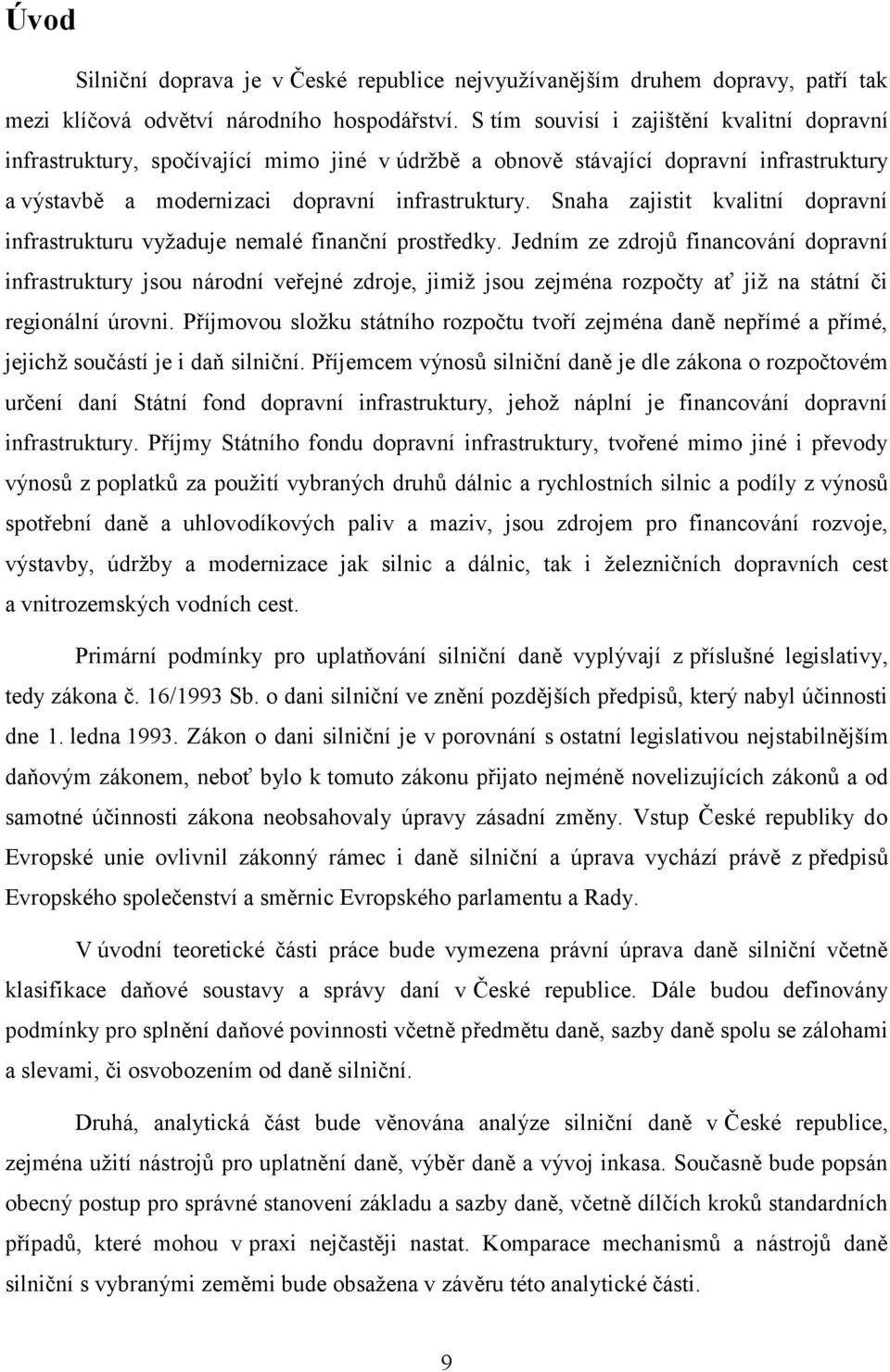 Úvod

Silniční doprava je v České republice nejvyužívanějším druhem dopravy, patří tak mezi klíčová odvětví národního hospodářství. S tím souvisí i zajištění kvalitní dopravní infrastruktury, spočívající mimo jiné v údržbě a obnově stávající dopravní infrastruktury a výstavbě a modernizaci dopravní infrastruktury. Snaha zajistit kvalitní dopravní infrastrukturu vyžaduje nemalé finanční prostředky. Jedním ze zdrojů financování dopravní infrastruktury jsou národní veřejné zdroje, jimiž jsou zejména rozpočty ať již na státní či regionální úrovni. Příjmovou složku státního rozpočtu tvoří zejména daně nepřímé a přímé, jejichž součástí je i daň silniční. Příjemcem výnosů silniční daně je dle zákona o rozpočtovém určení daní Státní fond dopravní infrastruktury, jehož náplní je financování dopravní infrastruktury. Příjmy Státního fondu dopravní infrastruktury, tvořené mimo jiné i převody výnosů z poplatků za použití vybraných druhů dálnic a rychlostních silnic a podíly z výnosů spotřební daně a uhlovodíkových paliv a maziv, jsou zdrojem pro financování rozvoje, výstavby, údržby a modernizace jak silnic a dálnic, tak i železničních dopravních cest a vnitrozemských vodních cest.

Primární podmínky pro uplatňování silniční daně vyplývají z příslušné legislativy, tedy zákona č. 16/1993 Sb. o dani silniční ve znění pozdějších předpisů, který nabyl účinnosti dne 1. ledna 1993. Zákon o dani silniční je v porovnání s ostatní legislativou nejstabilnějším daňovým zákonem, neboť bylo k tomuto zákonu přijato nejméně novelizujících zákonů a od samotné účinnosti zákona neobsahovaly úpravy zásadní změny. Vstup České republiky do Evropské unie ovlivnil zákonný rámec i daně silniční a úprava vychází právě z předpisů Evropského společenství a směrnic Evropského parlamentu a Rady.

V úvodní teoretické části práce bude vymezena právní úprava daně silniční včetně klasifikace daňové soustavy a správy daní v České republice. Dále budou definovány podmínky pro splnění daňové povinnosti včetně předmětu daně, sazby daně spolu se zálohami a slevami, či osvobozením od daně silniční.

Druhá, analytická část bude věnována analýze silniční daně v České republice, zejména užití nástrojů pro uplatnění daně, výběr daně a vývoj inkasa. Současně bude popsán obecný postup pro správné stanovení základu a sazby daně, včetně dílčích kroků standardních případů, které mohou v praxi nejčastěji nastat. Komparace mechanismů a nástrojů daně silniční s vybranými zeměmi bude obsažena v závěru této analytické části.

9